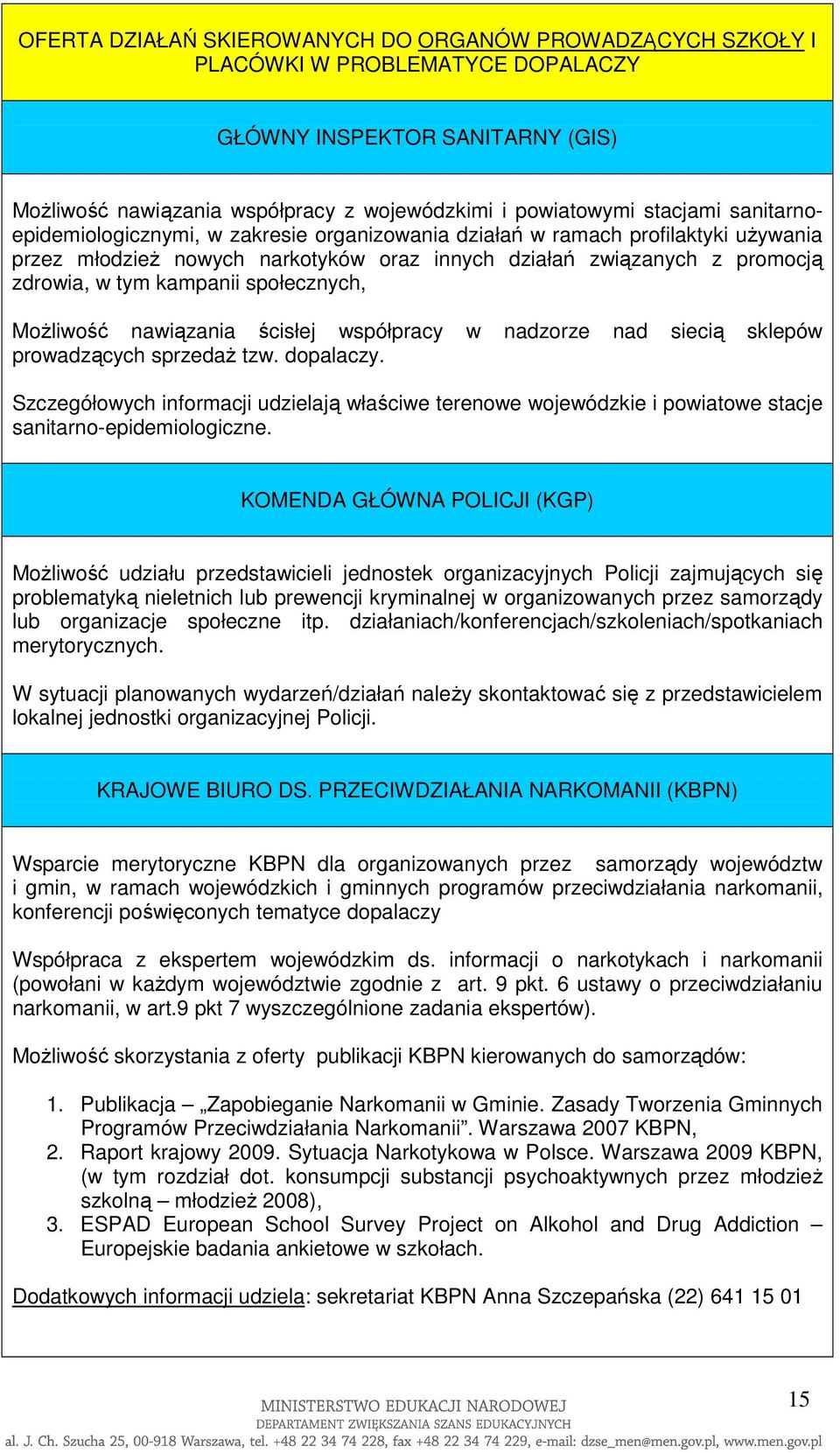 OFERTA DZIAŁAŃ SKIEROWANYCH DO ORGANÓW PROWADZĄCYCH SZKOŁY I PLACÓWKI W PROBLEMATYCE DOPALACZY

GŁÓWNY INSPEKTOR SANITARNY (GIS)

Możliwość nawiązania współpracy z wojewódzkimi i powiatowymi stacjami sanitarno-epidemiologicznymi, w zakresie organizowania działań w ramach profilaktyki używania przez młodzież nowych narkotyków oraz innych działań związanych z promocją zdrowia, w tym kampanii społecznych,

Możliwość nawiązania ścisłej współpracy w nadzorze nad siecią sklepów prowadzących sprzedaż tzw. dopalaczy.

Szczegółowych informacji udzielają właściwe terenowe wojewódzkie i powiatowe stacje sanitarno-epidemiologiczne.

KOMENDA GŁÓWNA POLICJI (KGP)

Możliwość udziału przedstawicieli jednostek organizacyjnych Policji zajmujących się problematyką nieletnich lub prewencji kryminalnej w organizowanych przez samorządy lub organizacje społeczne itp. działaniach/konferencjach/szkoleniach/spotkaniach merytorycznych.

W sytuacji planowanych wydarzeń/działań należy skontaktować się z przedstawicielem lokalnej jednostki organizacyjnej Policji.

KRAJOWE BIURO DS. PRZECIWDZIAŁANIA NARKOMANII (KBPN)

Wsparcie merytoryczne KBPN dla organizowanych przez samorządy województw i gmin, w ramach wojewódzkich i gminnych programów przeciwdziałania narkomanii, konferencji poświęconych tematyce dopalaczy

Współpraca z ekspertem wojewódzkim ds. informacji o narkotykach i narkomanii (powołani w każdym województwie zgodnie z art. 9 pkt. 6 ustawy o przeciwdziałaniu narkomanii, w art.9 pkt 7 wyszczególnione zadania ekspertów).

Możliwość skorzystania z oferty publikacji KBPN kierowanych do samorządów:

1. Publikacja – „Zapobieganie Narkomanii w Gminie. Zasady Tworzenia Gminnych Programów Przeciwdziałania Narkomanii”. Warszawa 2007 KBPN,
2. Raport krajowy 2009. Sytuacja Narkotykowa w Polsce. Warszawa 2009 KBPN, (w tym rozdział dot. konsumpcji substancji psychoaktywnych przez młodzież szkolną – młodzież 2008),
3. ESPAD European School Survey Project on Alkohol and Drug Addiction – Europejskie badania ankietowe w szkołach.

Dodatkowych informacji udziela: sekretariat KBPN Anna Szczepańska (22) 641 15 01

15

MINISTERSTWO EDUKACJI NARODOWEJ
DEPARTAMENT ZWIĘKSZANIA SZANS EDUKACYJNYCH
al. J. Ch. Szucha 25, 00-918 Warszawa, tel. +48 22 34 74 228, fax +48 22 34 74 229, e-mail: dzse_men@men.gov.pl, www.men.gov.pl